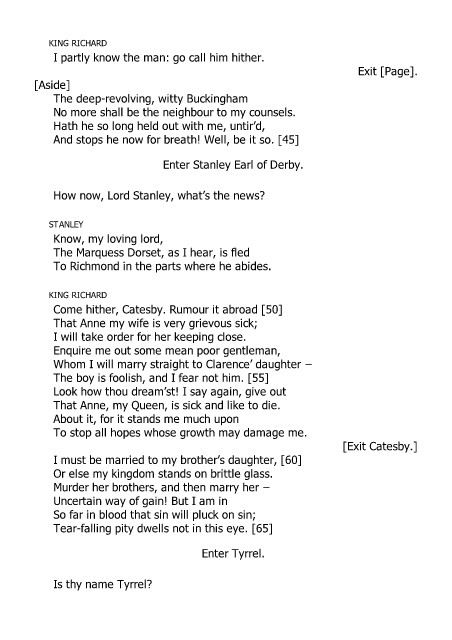 KING RICHARD
I partly know the man: go call him hither.

Exit [Page].

[Aside]
The deep-revolving, witty Buckingham
No more shall be the neighbour to my counsels.
Hath he so long held out with me, untir'd,
And stops he now for breath! Well, be it so. [45]

Enter Stanley Earl of Derby.

How now, Lord Stanley, what's the news?

STANLEY
Know, my loving lord,
The Marquess Dorset, as I hear, is fled
To Richmond in the parts where he abides.

KING RICHARD
Come hither, Catesby. Rumour it abroad [50]
That Anne my wife is very grievous sick;
I will take order for her keeping close.
Enquire me out some mean poor gentleman,
Whom I will marry straight to Clarence' daughter –
The boy is foolish, and I fear not him. [55]
Look how thou dream'st! I say again, give out
That Anne, my Queen, is sick and like to die.
About it, for it stands me much upon
To stop all hopes whose growth may damage me.

[Exit Catesby.]

I must be married to my brother's daughter, [60]
Or else my kingdom stands on brittle glass.
Murder her brothers, and then marry her –
Uncertain way of gain! But I am in
So far in blood that sin will pluck on sin;
Tear-falling pity dwells not in this eye. [65]

Enter Tyrrel.

Is thy name Tyrrel?